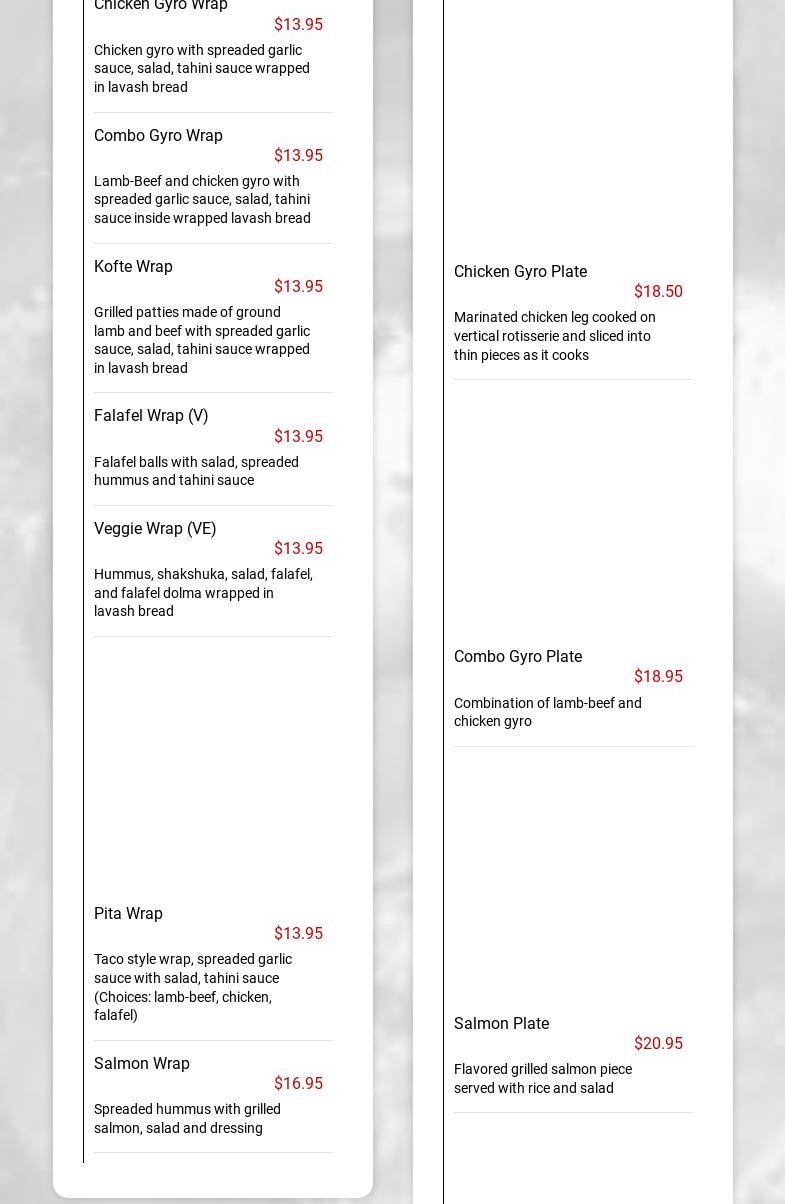 Chicken Gyro Wrap
$13.95
Chicken gyro with spreaded garlic sauce, salad, tahini sauce wrapped in lavash bread

Combo Gyro Wrap
$13.95
Lamb-Beef and chicken gyro with spreaded garlic sauce, salad, tahini sauce inside wrapped lavash bread

Kofte Wrap
$13.95
Grilled patties made of ground lamb and beef with spreaded garlic sauce, salad, tahini sauce wrapped in lavash bread

Falafel Wrap (V)
$13.95
Falafel balls with salad, spreaded hummus and tahini sauce

Veggie Wrap (VE)
$13.95
Hummus, shakshuka, salad, falafel, and falafel dolma wrapped in lavash bread

Pita Wrap
$13.95
Taco style wrap, spreaded garlic sauce with salad, tahini sauce (Choices: lamb-beef, chicken, falafel)

Salmon Wrap
$16.95
Spreaded hummus with grilled salmon, salad and dressing

Chicken Gyro Plate
$18.50
Marinated chicken leg cooked on vertical rotisserie and sliced into thin pieces as it cooks

Combo Gyro Plate
$18.95
Combination of lamb-beef and chicken gyro

Salmon Plate
$20.95
Flavored grilled salmon piece served with rice and salad